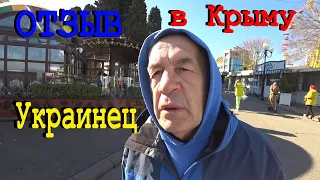 ОТЗЫВ в Крыму

Украинец